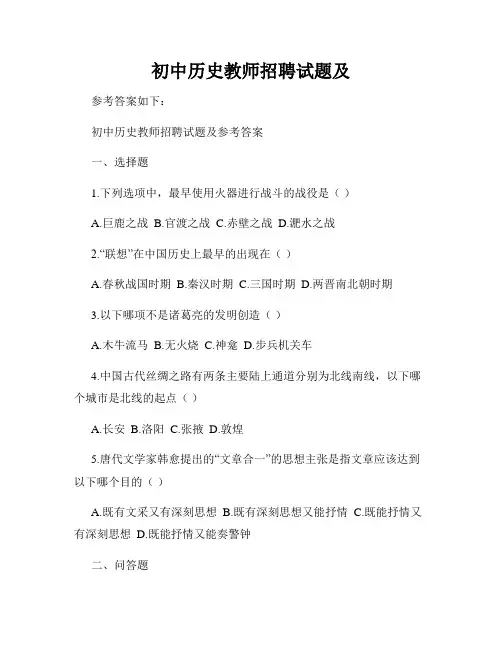 初中历史教师招聘试题及

参考答案如下：

初中历史教师招聘试题及参考答案

一、选择题

1.下列选项中，最早使用火器进行战斗的战役是（ ）

A.巨鹿之战 B.官渡之战 C.赤壁之战 D.淝水之战

2.“联想”在中国历史上最早的出现在（ ）

A.春秋战国时期 B.秦汉时期 C.三国时期 D.两晋南北朝时期

3.以下哪项不是诸葛亮的发明创造（ ）

A.木牛流马 B.无火烧 C.神龛 D.步兵机关车

4.中国古代丝绸之路有两条主要陆上通道分别为北线南线，以下哪个城市是北线的起点（ ）

A.长安 B.洛阳 C.张掖 D.敦煌

5.唐代文学家韩愈提出的“文章合一”的思想主张是指文章应该达到以下哪个目的（ ）

A.既有文采又有深刻思想 B.既有深刻思想又能抒情 C.既能抒情又有深刻思想 D.既能抒情又能奏警钟

二、问答题